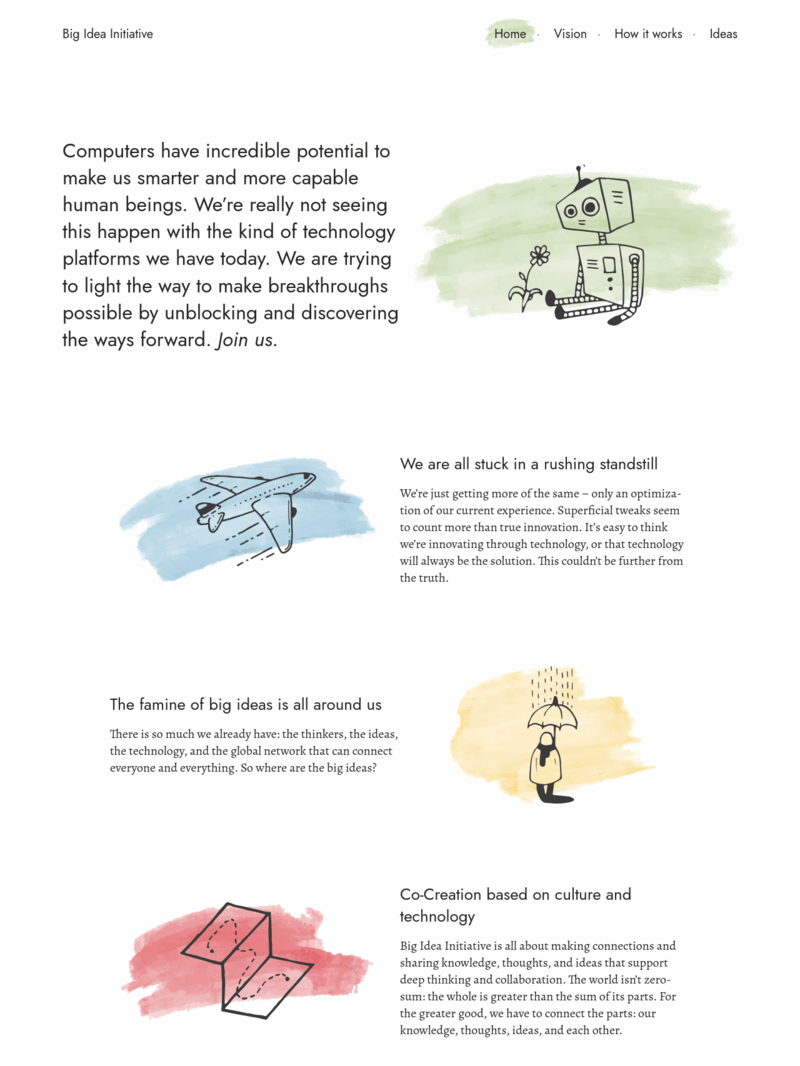 Big Idea Initiative

Home · Vision · How it works · Ideas

Computers have incredible potential to make us smarter and more capable human beings. We're really not seeing this happen with the kind of technology platforms we have today. We are trying to light the way to make breakthroughs possible by unblocking and discovering the ways forward. Join us.

We are all stuck in a rushing standstill

We're just getting more of the same – only an optimization of our current experience. Superficial tweaks seem to count more than true innovation. It's easy to think we're innovating through technology, or that technology will always be the solution. This couldn't be further from the truth.

The famine of big ideas is all around us

There is so much we already have: the thinkers, the ideas, the technology, and the global network that can connect everyone and everything. So where are the big ideas?

Co-Creation based on culture and technology

Big Idea Initiative is all about making connections and sharing knowledge, thoughts, and ideas that support deep thinking and collaboration. The world isn't zero-sum: the whole is greater than the sum of its parts. For the greater good, we have to connect the parts: our knowledge, thoughts, ideas, and each other.